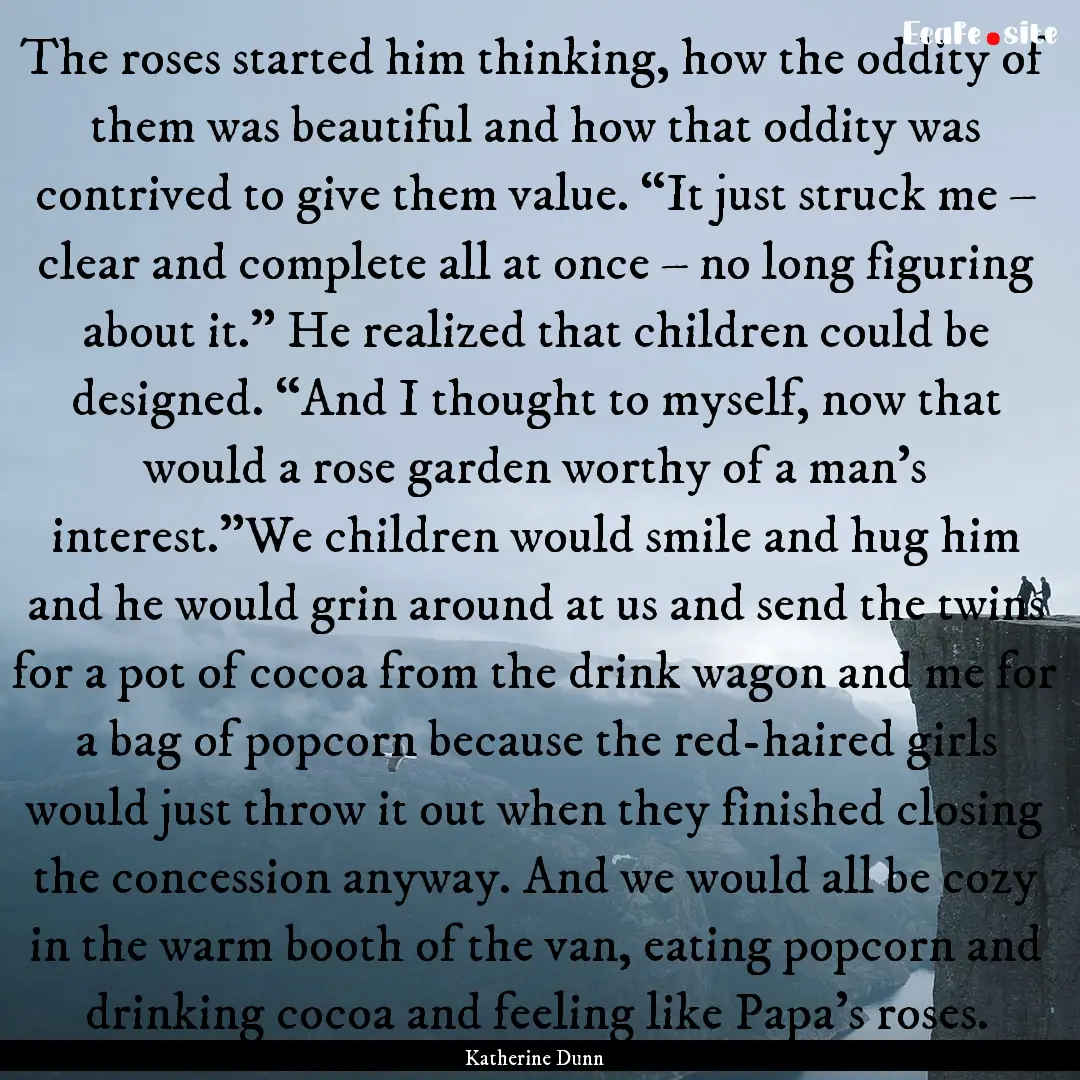 EggFe.site

The roses started him thinking, how the oddity of them was beautiful and how that oddity was contrived to give them value. “It just struck me – clear and complete all at once – no long figuring about it.” He realized that children could be designed. “And I thought to myself, now that would a rose garden worthy of a man’s interest.”We children would smile and hug him and he would grin around at us and send the twins for a pot of cocoa from the drink wagon and me for a bag of popcorn because the red-haired girls would just throw it out when they finished closing the concession anyway. And we would all be cozy in the warm booth of the van, eating popcorn and drinking cocoa and feeling like Papa’s roses.

Katherine Dunn